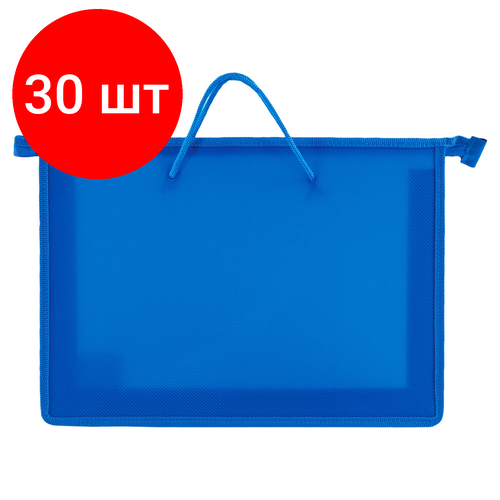 30 шт